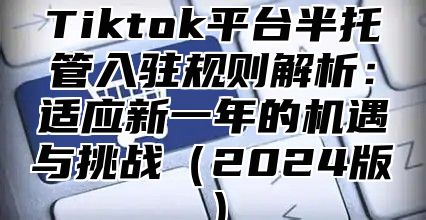 Tiktok平台半托管入驻规则解析：适应新一年的机遇与挑战（2024版）